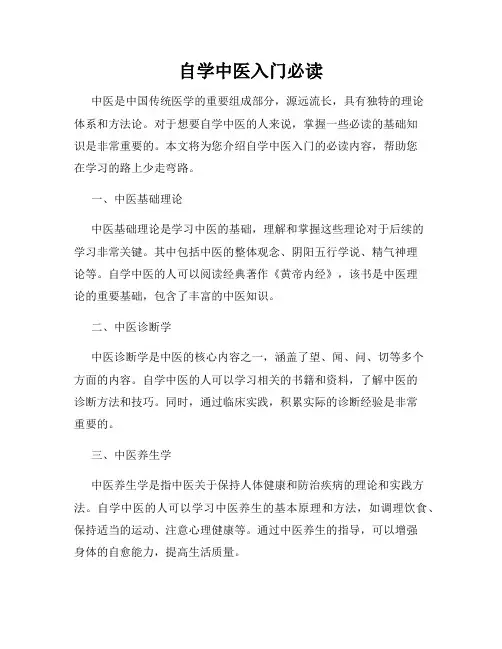 自学中医入门必读

中医是中国传统医学的重要组成部分，源远流长，具有独特的理论体系和方法论。对于想要自学中医的人来说，掌握一些必读的基础知识是非常重要的。本文将为您介绍自学中医入门的必读内容，帮助您在学习的路上少走弯路。

一、中医基础理论

中医基础理论是学习中医的基础，理解和掌握这些理论对于后续的学习非常关键。其中包括中医的整体观念、阴阳五行学说、精气神理论等。自学中医的人可以阅读经典著作《黄帝内经》，该书是中医理论的重要基础，包含了丰富的中医知识。

二、中医诊断学

中医诊断学是中医的核心内容之一，涵盖了望、闻、问、切等多个方面的内容。自学中医的人可以学习相关的书籍和资料，了解中医的诊断方法和技巧。同时，通过临床实践，积累实际的诊断经验是非常重要的。

三、中医养生学

中医养生学是指中医关于保持人体健康和防治疾病的理论和实践方法。自学中医的人可以学习中医养生的基本原理和方法，如调理饮食、保持适当的运动、注意心理健康等。通过中医养生的指导，可以增强身体的自愈能力，提高生活质量。